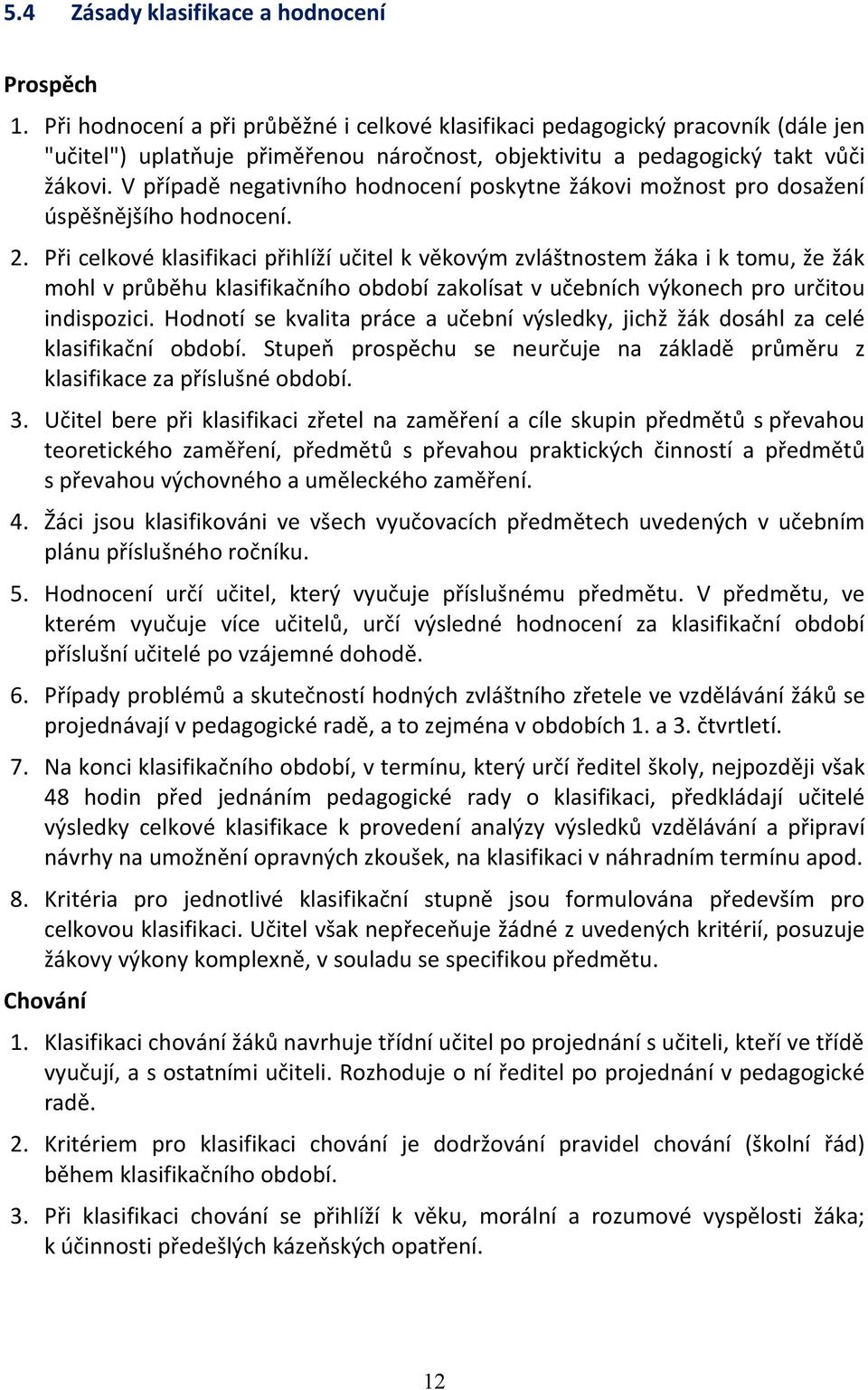 5.4 Zásady klasifikace a hodnocení

Prospěch

1. Při hodnocení a při průběžné i celkové klasifikaci pedagogický pracovník (dále jen "učitel") uplatňuje přiměřenou náročnost, objektivitu a pedagogický takt vůči žákovi. V případě negativního hodnocení poskytne žákovi možnost pro dosažení úspěšnějšího hodnocení.

2. Při celkové klasifikaci přihlíží učitel k věkovým zvláštnostem žáka i k tomu, že žák mohl v průběhu klasifikačního období zakolísat v učebních výkonech pro určitou indispozici. Hodnotí se kvalita práce a učební výsledky, jichž žák dosáhl za celé klasifikační období. Stupeň prospěchu se neurčuje na základě průměru z klasifikace za příslušné období.

3. Učitel bere při klasifikaci zřetel na zaměření a cíle skupin předmětů s převahou teoretického zaměření, předmětů s převahou praktických činností a předmětů s převahou výchovného a uměleckého zaměření.

4. Žáci jsou klasifikováni ve všech vyučovacích předmětech uvedených v učebním plánu příslušného ročníku.

5. Hodnocení určí učitel, který vyučuje příslušnému předmětu. V předmětu, ve kterém vyučuje více učitelů, určí výsledné hodnocení za klasifikační období příslušní učitelé po vzájemné dohodě.

6. Případy problémů a skutečností hodných zvláštního zřetele ve vzdělávání žáků se projednávají v pedagogické radě, a to zejména v obdobích 1. a 3. čtvrtletí.

7. Na konci klasifikačního období, v termínu, který určí ředitel školy, nejpozději však 48 hodin před jednáním pedagogické rady o klasifikaci, předkládají učitelé výsledky celkové klasifikace k provedení analýzy výsledků vzdělávání a připraví návrhy na umožnění opravných zkoušek, na klasifikaci v náhradním termínu apod.

8. Kritéria pro jednotlivé klasifikační stupně jsou formulována především pro celkovou klasifikaci. Učitel však nepřeceňuje žádné z uvedených kritérií, posuzuje žákovy výkony komplexně, v souladu se specifikou předmětu.

Chování

1. Klasifikaci chování žáků navrhuje třídní učitel po projednání s učiteli, kteří ve třídě vyučují, a s ostatními učiteli. Rozhoduje o ní ředitel po projednání v pedagogické radě.

2. Kritériem pro klasifikaci chování je dodržování pravidel chování (školní řád) během klasifikačního období.

3. Při klasifikaci chování se přihlíží k věku, morální a rozumové vyspělosti žáka; k účinnosti předešlých kázeňských opatření.

12